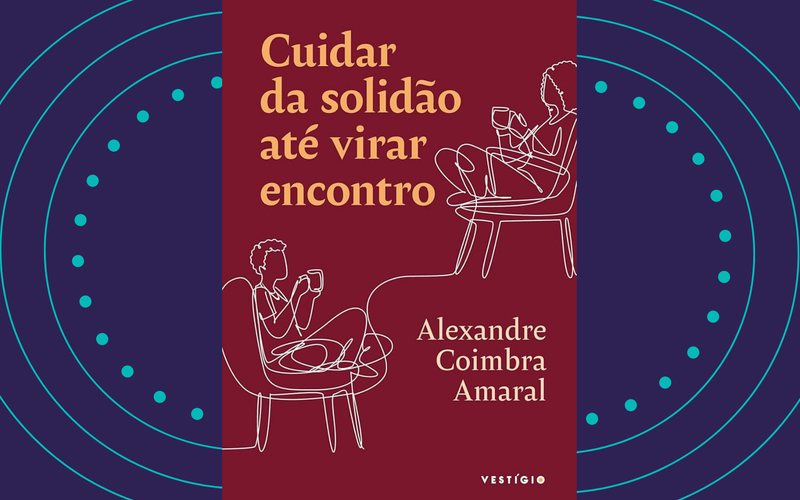 Cuidar da solidão até virar encontro

Alexandre Coimbra Amaral

VESTÍGIO